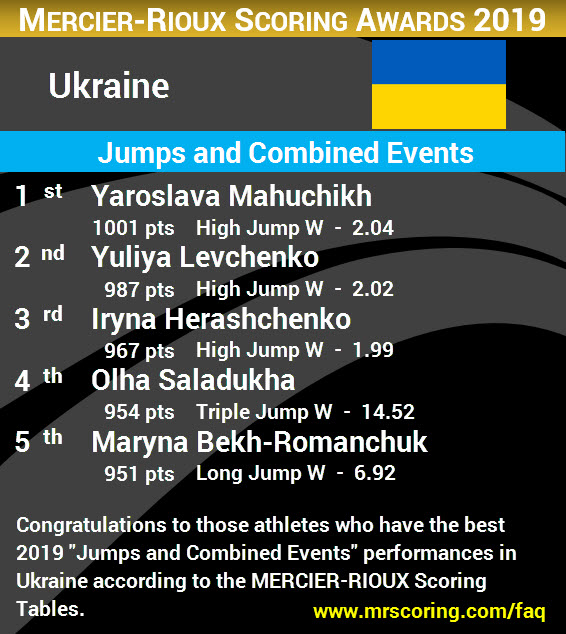 MERCIER-RIOUX SCORING AWARDS 2019

Ukraine

Jumps and Combined Events

1 st Yaroslava Mahuchikh
1001 pts High Jump W - 2.04

2 nd Yuliya Levchenko
987 pts High Jump W - 2.02

3 rd Iryna Herashchenko
967 pts High Jump W - 1.99

4 th Olha Saladukha
954 pts Triple Jump W - 14.52

5 th Maryna Bekh-Romanchuk
951 pts Long Jump W - 6.92

Congratulations to those athletes who have the best 2019 "Jumps and Combined Events" performances in Ukraine according to the MERCIER-RIOUX Scoring Tables.

www.mrscoring.com/faq